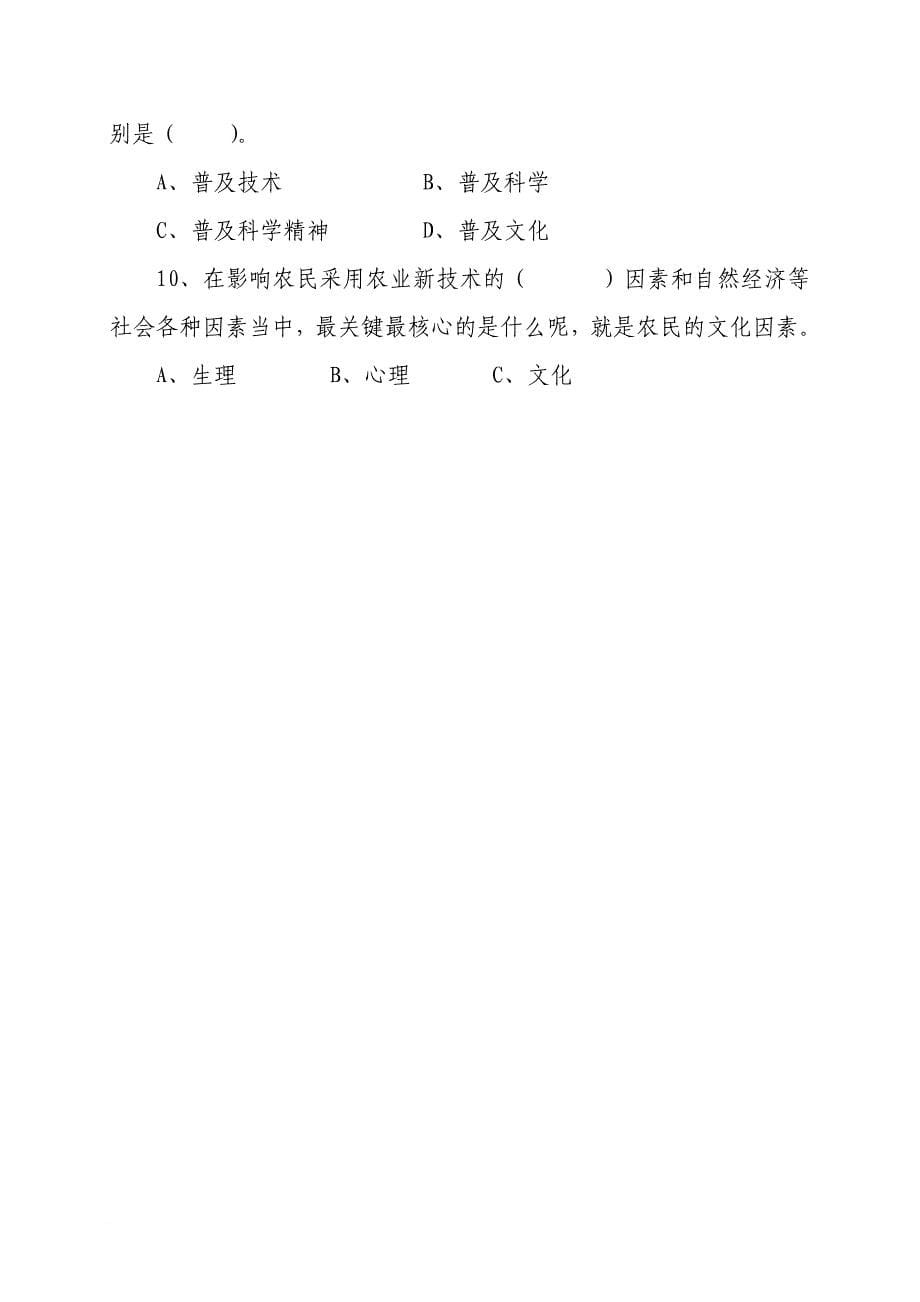 别是（　　）。

A、普及技术　　　　B、普及科学

C、普及科学精神　　D、普及文化

10、在影响农民采用农业新技术的（　　　）因素和自然经济等社会各种因素当中，最关键最核心的是什么呢，就是农民的文化因素。

A、生理　　　B、心理　　　C、文化